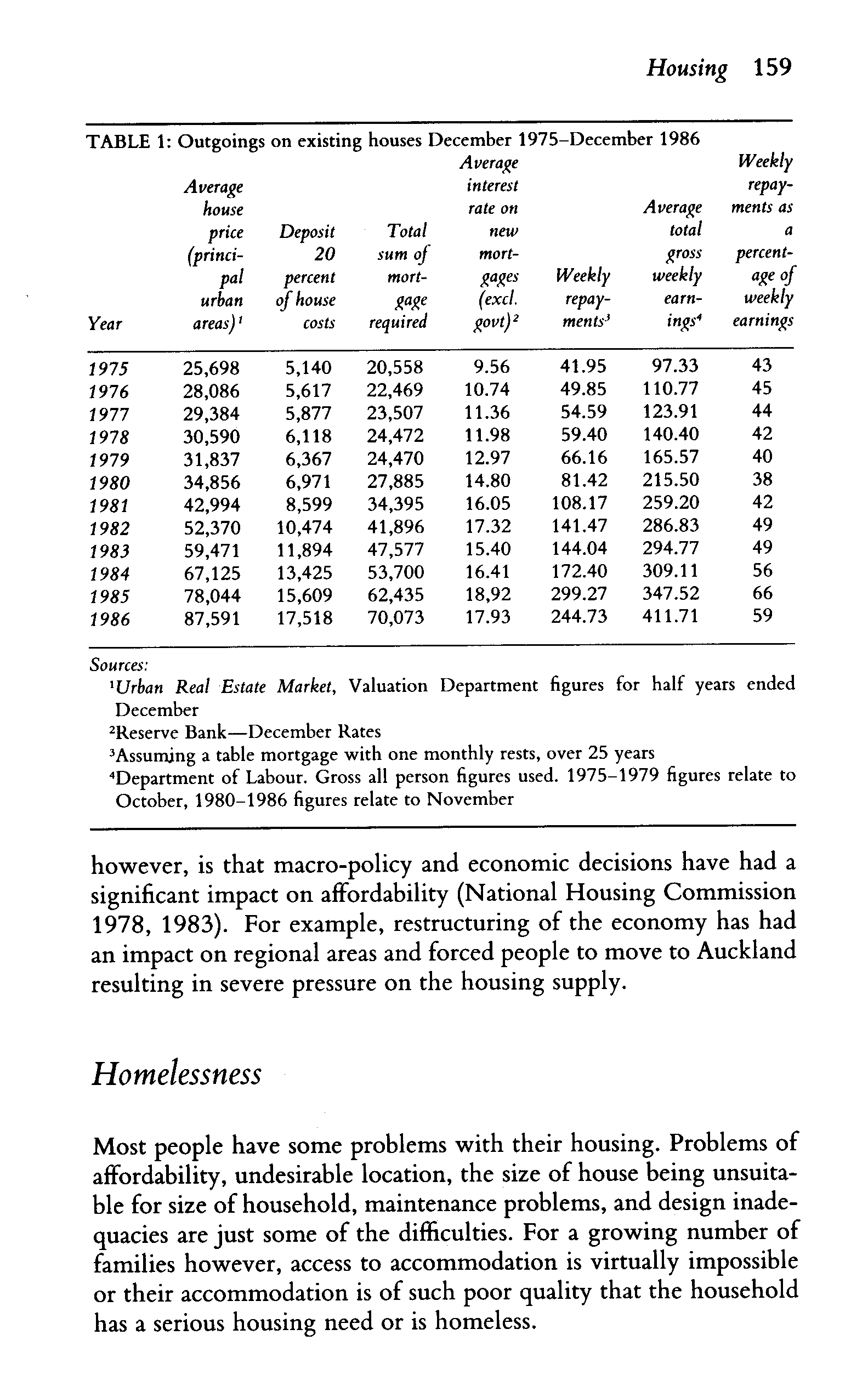 Housing 159

TABLE 1: Outgoings on existing houses December 1975–December 1986

| Year | Average house price (principal urban areas)$^1$ | Deposit 20 percent of house costs | Total sum of mortgage required | Average interest rate on new mortgages (excl. govt)$^2$ | Weekly repayments$^3$ | Average total gross weekly earnings$^4$ | Weekly repayments as a percentage of weekly earnings |
|---|---|---|---|---|---|---|---|
| 1975 | 25,698 | 5,140 | 20,558 | 9.56 | 41.95 | 97.33 | 43 |
| 1976 | 28,086 | 5,617 | 22,469 | 10.74 | 49.85 | 110.77 | 45 |
| 1977 | 29,384 | 5,877 | 23,507 | 11.36 | 54.59 | 123.91 | 44 |
| 1978 | 30,590 | 6,118 | 24,472 | 11.98 | 59.40 | 140.40 | 42 |
| 1979 | 31,837 | 6,367 | 24,470 | 12.97 | 66.16 | 165.57 | 40 |
| 1980 | 34,856 | 6,971 | 27,885 | 14.80 | 81.42 | 215.50 | 38 |
| 1981 | 42,994 | 8,599 | 34,395 | 16.05 | 108.17 | 259.20 | 42 |
| 1982 | 52,370 | 10,474 | 41,896 | 17.32 | 141.47 | 286.83 | 49 |
| 1983 | 59,471 | 11,894 | 47,577 | 15.40 | 144.04 | 294.77 | 49 |
| 1984 | 67,125 | 13,425 | 53,700 | 16.41 | 172.40 | 309.11 | 56 |
| 1985 | 78,044 | 15,609 | 62,435 | 18,92 | 299.27 | 347.52 | 66 |
| 1986 | 87,591 | 17,518 | 70,073 | 17.93 | 244.73 | 411.71 | 59 |

Sources:
$^1$Urban Real Estate Market, Valuation Department figures for half years ended December
$^2$Reserve Bank—December Rates
$^3$Assuming a table mortgage with one monthly rests, over 25 years
$^4$Department of Labour. Gross all person figures used. 1975–1979 figures relate to October, 1980–1986 figures relate to November

however, is that macro-policy and economic decisions have had a significant impact on affordability (National Housing Commission 1978, 1983). For example, restructuring of the economy has had an impact on regional areas and forced people to move to Auckland resulting in severe pressure on the housing supply.

Homelessness

Most people have some problems with their housing. Problems of affordability, undesirable location, the size of house being unsuitable for size of household, maintenance problems, and design inadequacies are just some of the difficulties. For a growing number of families however, access to accommodation is virtually impossible or their accommodation is of such poor quality that the household has a serious housing need or is homeless.